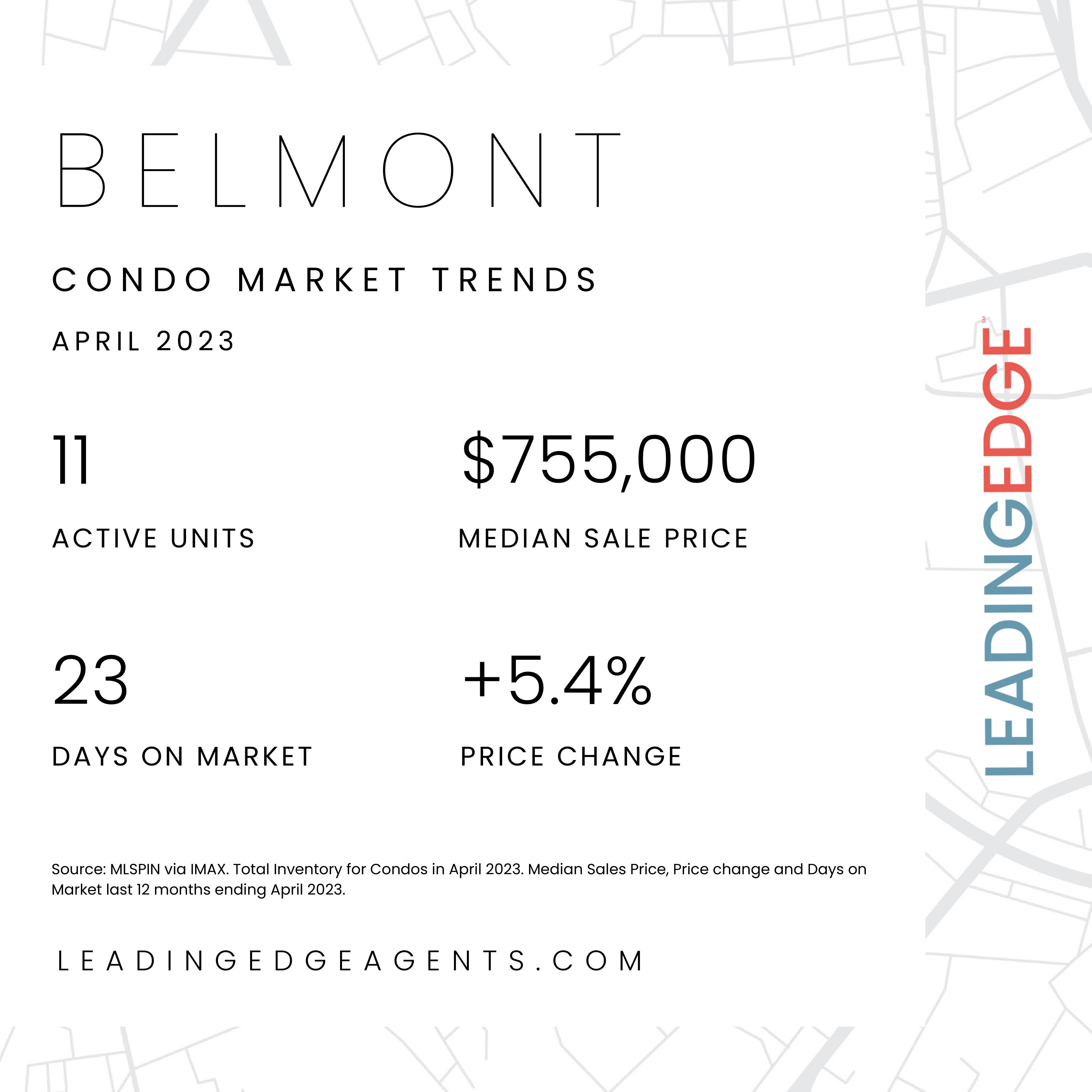 BELMONT

CONDO MARKET TRENDS

APRIL 2023

11

ACTIVE UNITS

$755,000

MEDIAN SALE PRICE

23

DAYS ON MARKET

+5.4%

PRICE CHANGE

Source: MLSPIN via IMAX. Total Inventory for Condos in April 2023. Median Sales Price, Price change and Days on Market last 12 months ending April 2023.

LEADINGEDGEAGENTS.COM

LEADINGEDGE